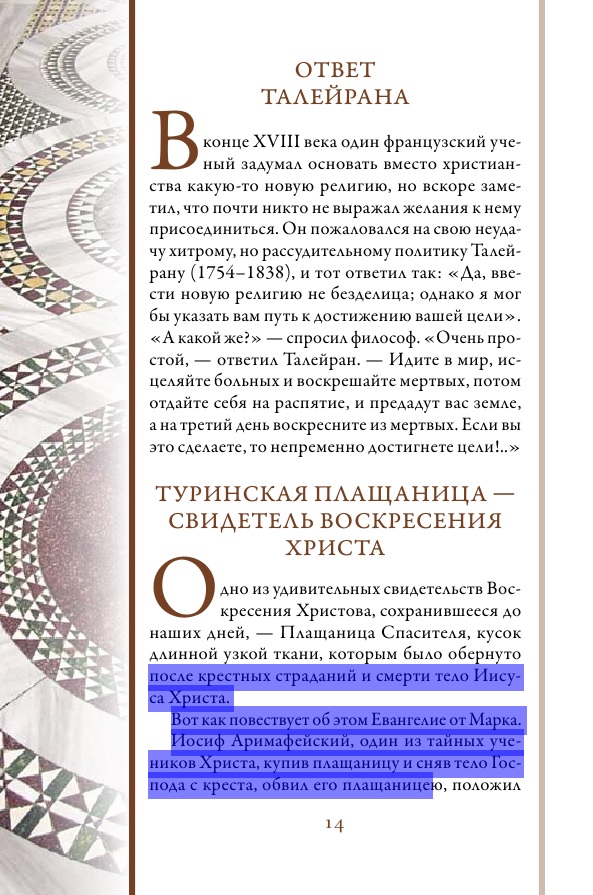 ОТВЕТ ТАЛЕЙРАНА

В конце XVIII века один французский ученый задумал основать вместо христианства какую-то новую религию, но вскоре заметил, что почти никто не выражал желания к нему присоединиться. Он пожаловался на свою неудачу хитрому, но рассудительному политику Талейрану (1754–1838), и тот ответил так: «Да, ввести новую религию не безделица; однако я мог бы указать вам путь к достижению вашей цели». «А какой же?» — спросил философ. «Очень простой, — ответил Талейран. — Идите в мир, исцеляйте больных и воскрешайте мертвых, потом отдайте себя на распятие, и предадут вас земле, а на третий день воскресните из мертвых. Если вы это сделаете, то непременно достигнете цели!..»

ТУРИНСКАЯ ПЛАЩАНИЦА — СВИДЕТЕЛЬ ВОСКРЕСЕНИЯ ХРИСТА

Одно из удивительных свидетельств Воскресения Христова, сохранившееся до наших дней, — Плащаница Спасителя, кусок длинной узкой ткани, которым было обернуто после крестных страданий и смерти тело Иисуса Христа.

Вот как повествует об этом Евангелие от Марка. Иосиф Аримафейский, один из тайных учеников Христа, купив плащаницу и сняв тело Господа с креста, обвил его плащаницею, положил

14